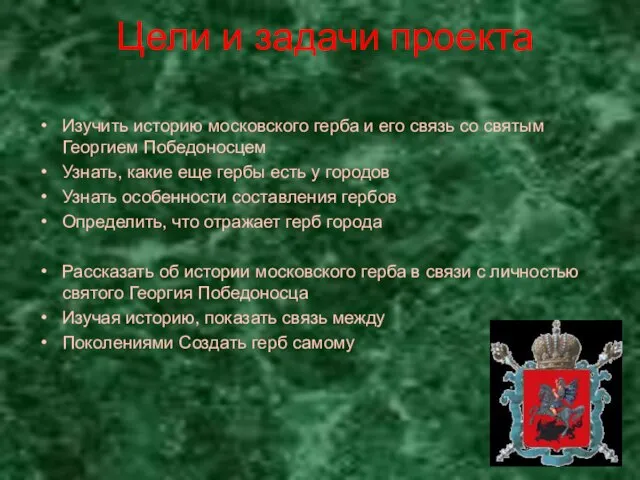 Цели и задачи проекта

• Изучить историю московского герба и его связь со святым Георгием Победоносцем
• Узнать, какие еще гербы есть у городов
• Узнать особенности составления гербов
• Определить, что отражает герб города

• Рассказать об истории московского герба в связи с личностью святого Георгия Победоносца
• Изучая историю, показать связь между
• Поколениями Создать герб самому